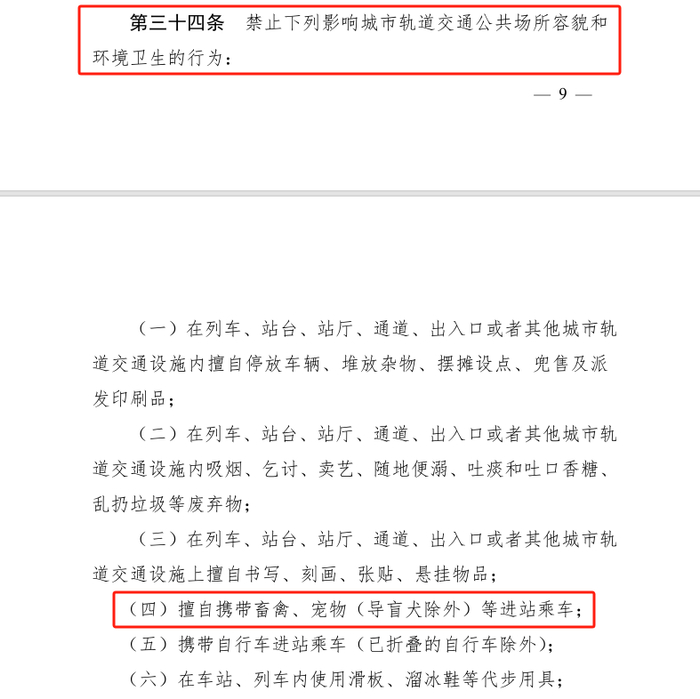 第三十四条　禁止下列影响城市轨道交通公共场所容貌和环境卫生的行为：

— 9 —

（一）在列车、站台、站厅、通道、出入口或者其他城市轨道交通设施内擅自停放车辆、堆放杂物、摆摊设点、兜售及派发印刷品；

（二）在列车、站台、站厅、通道、出入口或者其他城市轨道交通设施内吸烟、乞讨、卖艺、随地便溺、吐痰和吐口香糖、乱扔垃圾等废弃物；

（三）在列车、站台、站厅、通道、出入口或者其他城市轨道交通设施上擅自书写、刻画、张贴、悬挂物品；

（四）擅自携带畜禽、宠物（导盲犬除外）等进站乘车；

（五）携带自行车进站乘车（已折叠的自行车除外）；

（六）在车站、列车内使用滑板、溜冰鞋等代步用具；